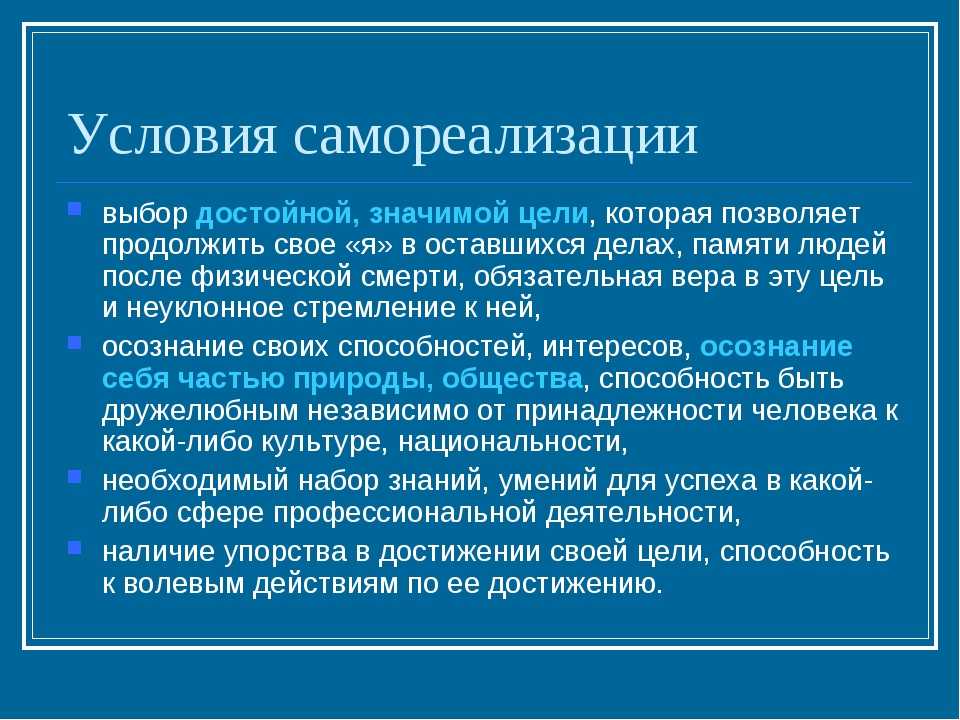 Условия самореализации

выбор достойной, значимой цели, которая позволяет продолжить свое «я» в оставшихся делах, памяти людей после физической смерти, обязательная вера в эту цель и неуклонное стремление к ней,

осознание своих способностей, интересов, осознание себя частью природы, общества, способность быть дружелюбным независимо от принадлежности человека к какой-либо культуре, национальности,

необходимый набор знаний, умений для успеха в какой-либо сфере профессиональной деятельности,

наличие упорства в достижении своей цели, способность к волевым действиям по ее достижению.